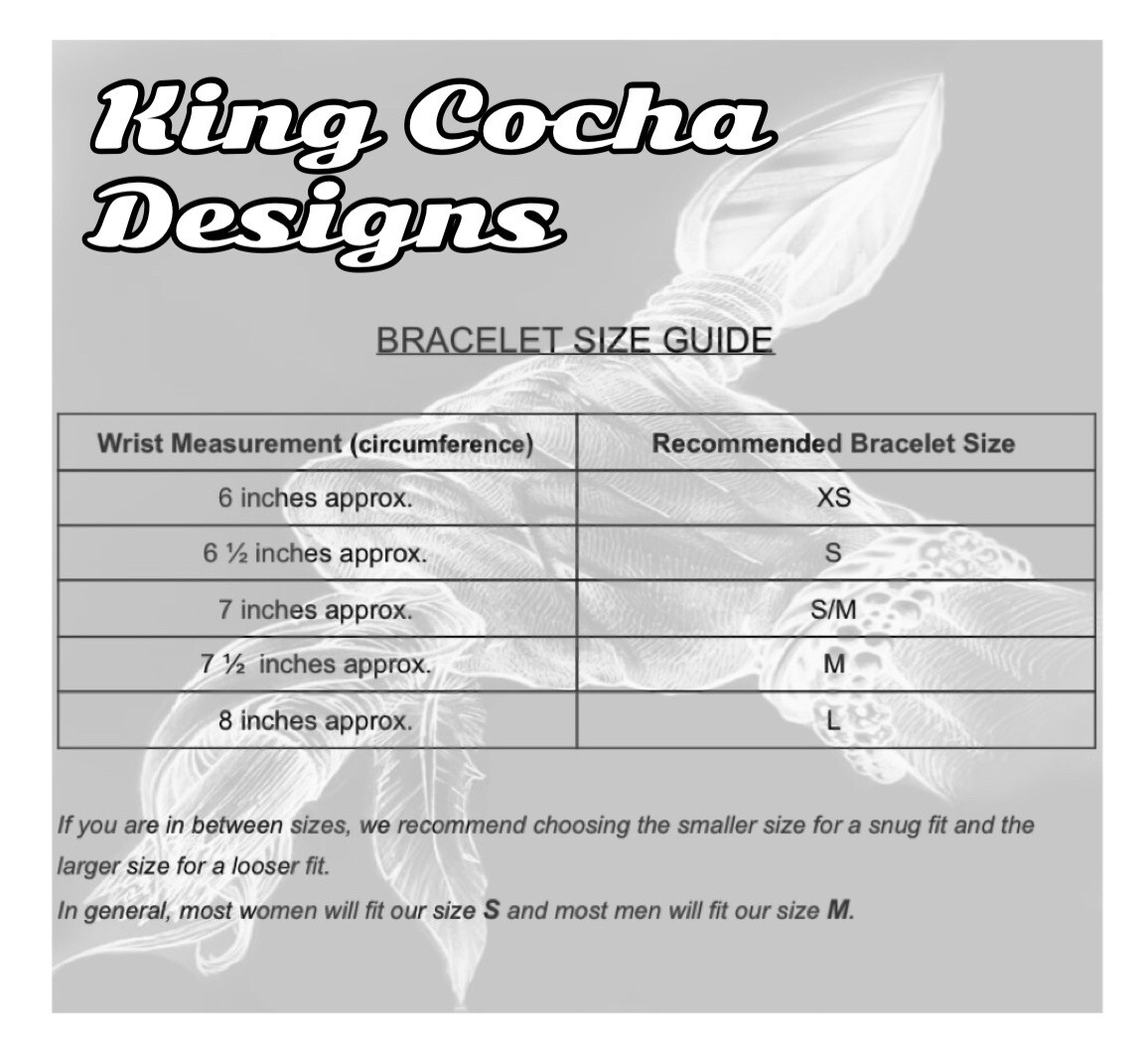 King Cocha Designs

BRACELET SIZE GUIDE

| Wrist Measurement (circumference) | Recommended Bracelet Size |
|---|---|
| 6 inches approx. | XS |
| 6 ½ inches approx. | S |
| 7 inches approx. | S/M |
| 7 ½ inches approx. | M |
| 8 inches approx. | L |

If you are in between sizes, we recommend choosing the smaller size for a snug fit and the larger size for a looser fit.

In general, most women will fit our size S and most men will fit our size M.